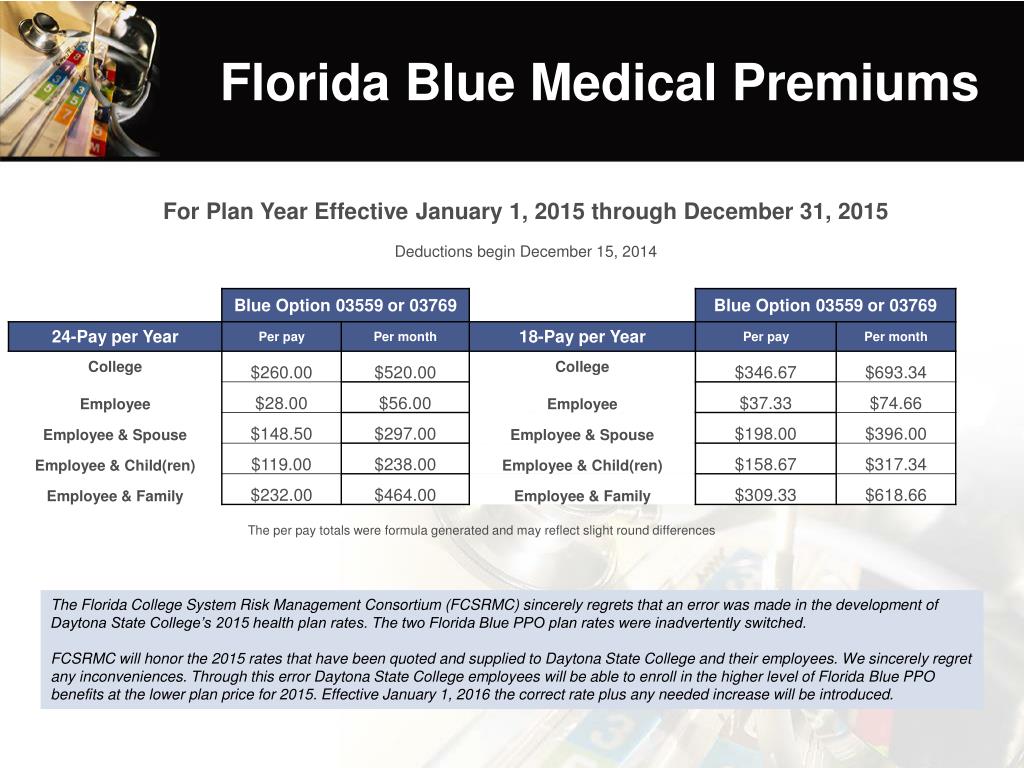 Florida Blue Medical Premiums

For Plan Year Effective January 1, 2015 through December 31, 2015

Deductions begin December 15, 2014

| | Blue Option 03559 or 03769 | |
|---|---|---|
| 24-Pay per Year | Per pay | Per month |
| College | \$260.00 | \$520.00 |
| Employee | \$28.00 | \$56.00 |
| Employee & Spouse | \$148.50 | \$297.00 |
| Employee & Child(ren) | \$119.00 | \$238.00 |
| Employee & Family | \$232.00 | \$464.00 |

| | Blue Option 03559 or 03769 | |
|---|---|---|
| 18-Pay per Year | Per pay | Per month |
| College | \$346.67 | \$693.34 |
| Employee | \$37.33 | \$74.66 |
| Employee & Spouse | \$198.00 | \$396.00 |
| Employee & Child(ren) | \$158.67 | \$317.34 |
| Employee & Family | \$309.33 | \$618.66 |

The per pay totals were formula generated and may reflect slight round differences

The Florida College System Risk Management Consortium (FCSRMC) sincerely regrets that an error was made in the development of Daytona State College's 2015 health plan rates. The two Florida Blue PPO plan rates were inadvertently switched.

FCSRMC will honor the 2015 rates that have been quoted and supplied to Daytona State College and their employees. We sincerely regret any inconveniences. Through this error Daytona State College employees will be able to enroll in the higher level of Florida Blue PPO benefits at the lower plan price for 2015. Effective January 1, 2016 the correct rate plus any needed increase will be introduced.